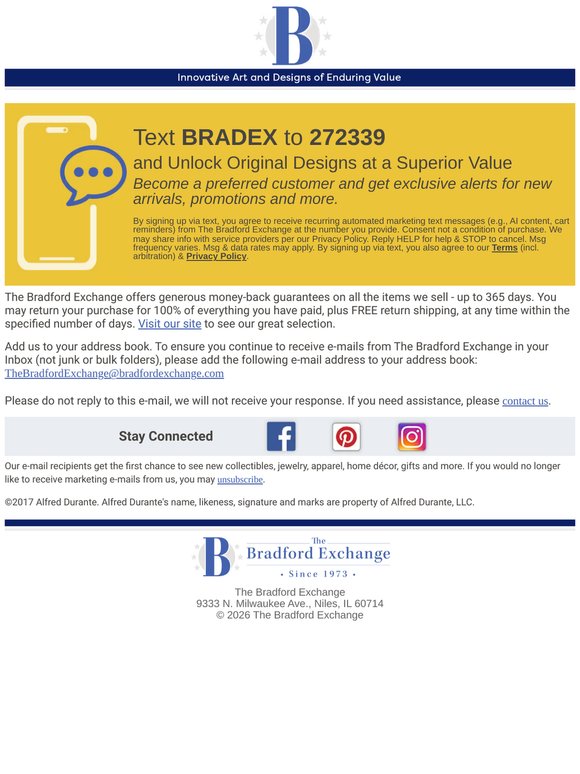 B

Innovative Art and Designs of Enduring Value

Text BRADEX to 272339

and Unlock Original Designs at a Superior Value

Become a preferred customer and get exclusive alerts for new arrivals, promotions and more.

By signing up via text, you agree to receive recurring automated marketing text messages (e.g., AI content, cart reminders) from The Bradford Exchange at the number you provide. Consent not a condition of purchase. We may share info with service providers per our Privacy Policy. Reply HELP for help & STOP to cancel. Msg frequency varies. Msg & data rates may apply. By signing up via text, you also agree to our Terms (incl. arbitration) & Privacy Policy.

The Bradford Exchange offers generous money-back guarantees on all the items we sell - up to 365 days. You may return your purchase for 100% of everything you have paid, plus FREE return shipping, at any time within the specified number of days. Visit our site to see our great selection.

Add us to your address book. To ensure you continue to receive e-mails from The Bradford Exchange in your Inbox (not junk or bulk folders), please add the following e-mail address to your address book: TheBradfordExchange@bradfordexchange.com

Please do not reply to this e-mail, we will not receive your response. If you need assistance, please contact us.

Stay Connected

Our e-mail recipients get the first chance to see new collectibles, jewelry, apparel, home décor, gifts and more. If you would no longer like to receive marketing e-mails from us, you may unsubscribe.

©2017 Alfred Durante. Alfred Durante's name, likeness, signature and marks are property of Alfred Durante, LLC.

B The Bradford Exchange
• Since 1973 •

The Bradford Exchange
9333 N. Milwaukee Ave., Niles, IL 60714
© 2026 The Bradford Exchange